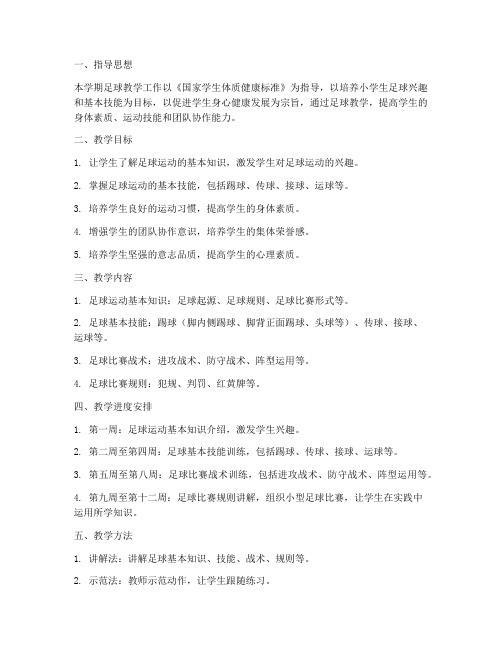 一、指导思想

本学期足球教学工作以《国家学生体质健康标准》为指导，以培养小学生足球兴趣和基本技能为目标，以促进学生身心健康发展为宗旨，通过足球教学，提高学生的身体素质、运动技能和团队协作能力。

二、教学目标

1. 让学生了解足球运动的基本知识，激发学生对足球运动的兴趣。

2. 掌握足球运动的基本技能，包括踢球、传球、接球、运球等。

3. 培养学生良好的运动习惯，提高学生的身体素质。

4. 增强学生的团队协作意识，培养学生的集体荣誉感。

5. 培养学生坚强的意志品质，提高学生的心理素质。

三、教学内容

1. 足球运动基本知识：足球起源、足球规则、足球比赛形式等。

2. 足球基本技能：踢球（脚内侧踢球、脚背正面踢球、头球等）、传球、接球、运球等。

3. 足球比赛战术：进攻战术、防守战术、阵型运用等。

4. 足球比赛规则：犯规、判罚、红黄牌等。

四、教学进度安排

1. 第一周：足球运动基本知识介绍，激发学生兴趣。

2. 第二周至第四周：足球基本技能训练，包括踢球、传球、接球、运球等。

3. 第五周至第八周：足球比赛战术训练，包括进攻战术、防守战术、阵型运用等。

4. 第九周至第十二周：足球比赛规则讲解，组织小型足球比赛，让学生在实践中运用所学知识。

五、教学方法

1. 讲解法：讲解足球基本知识、技能、战术、规则等。

2. 示范法：教师示范动作，让学生跟随练习。